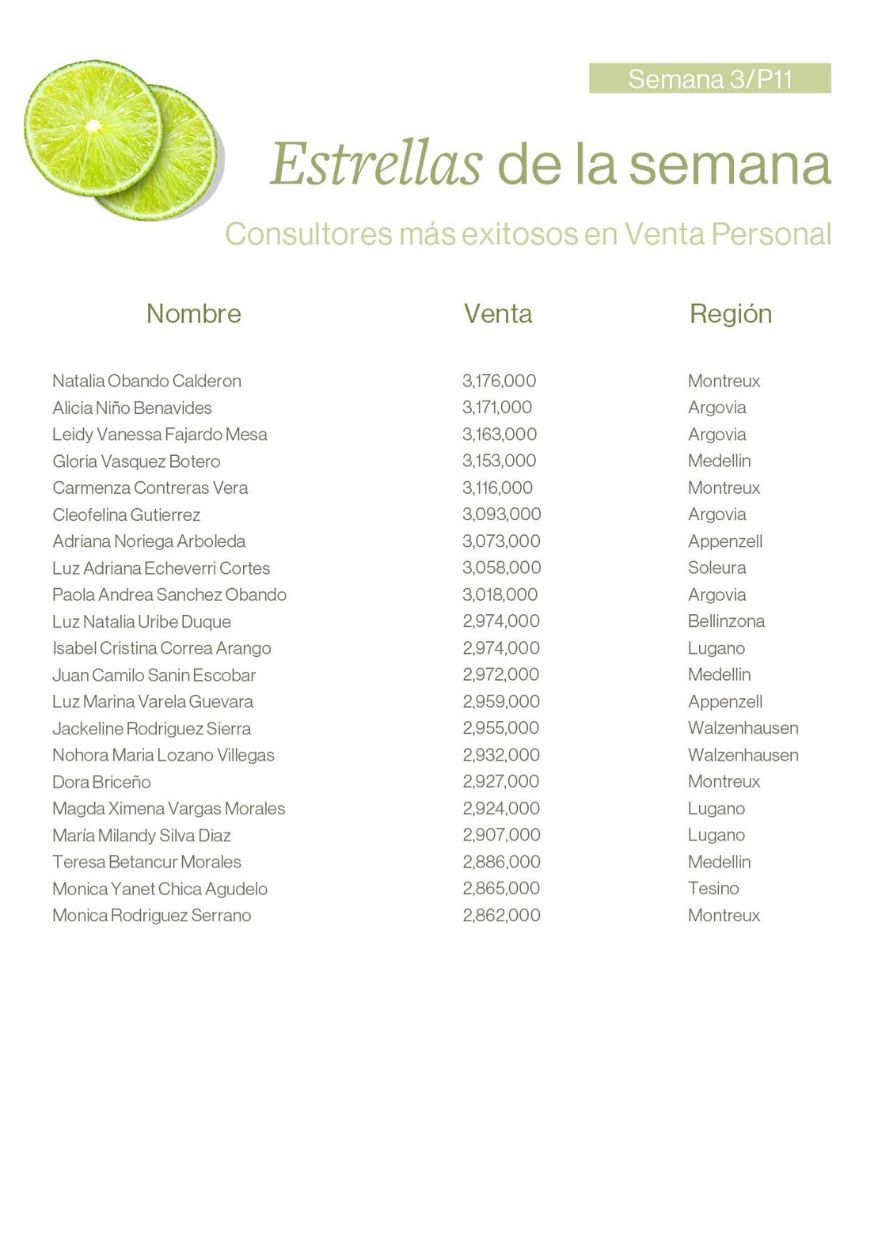 Semana 3/P11

Estrellas de la semana

Consultores más exitosos en Venta Personal

| Nombre | Venta | Región |
|---|---|---|
| Natalia Obando Calderon | 3,176,000 | Montreux |
| Alicia Niño Benavides | 3,171,000 | Argovia |
| Leidy Vanessa Fajardo Mesa | 3,163,000 | Argovia |
| Gloria Vasquez Botero | 3,153,000 | Medellin |
| Carmenza Contreras Vera | 3,116,000 | Montreux |
| Cleofelina Gutierrez | 3,093,000 | Argovia |
| Adriana Noriega Arboleda | 3,073,000 | Appenzell |
| Luz Adriana Echeverri Cortes | 3,058,000 | Soleura |
| Paola Andrea Sanchez Obando | 3,018,000 | Argovia |
| Luz Natalia Uribe Duque | 2,974,000 | Bellinzona |
| Isabel Cristina Correa Arango | 2,974,000 | Lugano |
| Juan Camilo Sanin Escobar | 2,972,000 | Medellin |
| Luz Marina Varela Guevara | 2,959,000 | Appenzell |
| Jackeline Rodriguez Sierra | 2,955,000 | Walzenhausen |
| Nohora Maria Lozano Villegas | 2,932,000 | Walzenhausen |
| Dora Briceño | 2,927,000 | Montreux |
| Magda Ximena Vargas Morales | 2,924,000 | Lugano |
| María Milandy Silva Diaz | 2,907,000 | Lugano |
| Teresa Betancur Morales | 2,886,000 | Medellin |
| Monica Yanet Chica Agudelo | 2,865,000 | Tesino |
| Monica Rodriguez Serrano | 2,862,000 | Montreux |